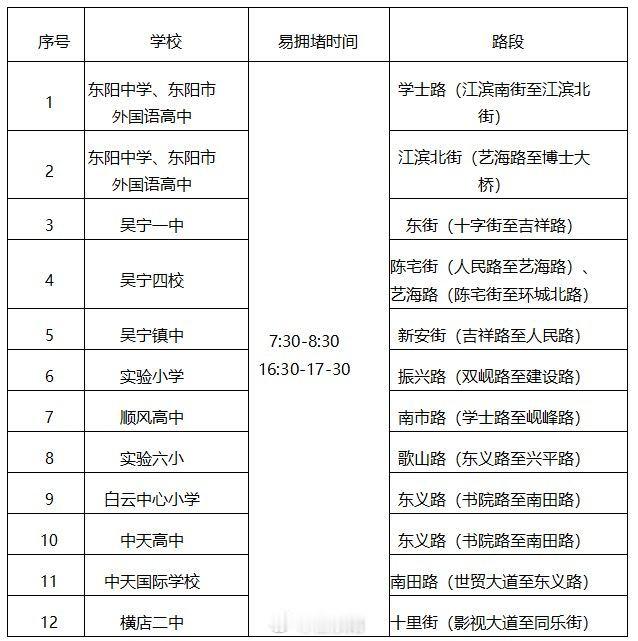 | 序号 | 学校 | 易拥堵时间 | 路段 |
|---|---|---|---|
| 1 | 东阳中学、东阳市外国语高中 | 7:30-8:30 16:30-17-30 | 学士路（江滨南街至江滨北街） |
| 2 | 东阳中学、东阳市外国语高中 | | 江滨北街（艺海路至博士大桥） |
| 3 | 吴宁一中 | | 东街（十字街至吉祥路） |
| 4 | 吴宁四校 | | 陈宅街（人民路至艺海路）、艺海路（陈宅街至环城北路） |
| 5 | 吴宁镇中 | | 新安街（吉祥路至人民路） |
| 6 | 实验小学 | | 振兴路（双岘路至建设路） |
| 7 | 顺风高中 | | 南市路（学士路至岘峰路） |
| 8 | 实验六小 | | 歌山路（东义路至兴平路） |
| 9 | 白云中心小学 | | 东义路（书院路至南田路） |
| 10 | 中天高中 | | 东义路（书院路至南田路） |
| 11 | 中天国际学校 | | 南田路（世贸大道至东义路） |
| 12 | 横店二中 | | 十里街（影视大道至同乐街） |